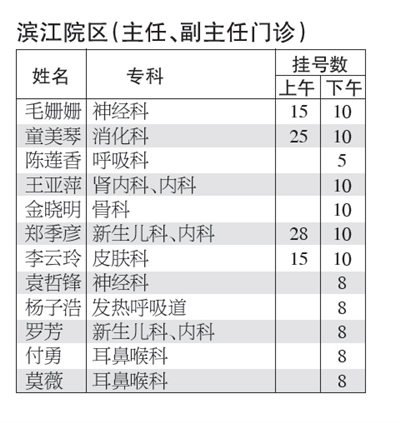 滨江院区(主任、副主任门诊)

| 姓名 | 专科 | 挂号数 上午 | 挂号数 下午 |
|---|---|---|---|
| 毛姗姗 | 神经科 | 15 | 10 |
| 童美琴 | 消化科 | 25 | 10 |
| 陈莲香 | 呼吸科 |  | 5 |
| 王亚萍 | 肾内科、内科 |  | 10 |
| 金晓明 | 骨科 |  | 10 |
| 郑季彦 | 新生儿科、内科 | 28 | 10 |
| 李云玲 | 皮肤科 | 15 | 10 |
| 袁哲锋 | 神经科 |  | 8 |
| 杨子浩 | 发热呼吸道 |  | 8 |
| 罗芳 | 新生儿科、内科 |  | 8 |
| 付勇 | 耳鼻喉科 |  | 8 |
| 莫薇 | 耳鼻喉科 |  | 8 |